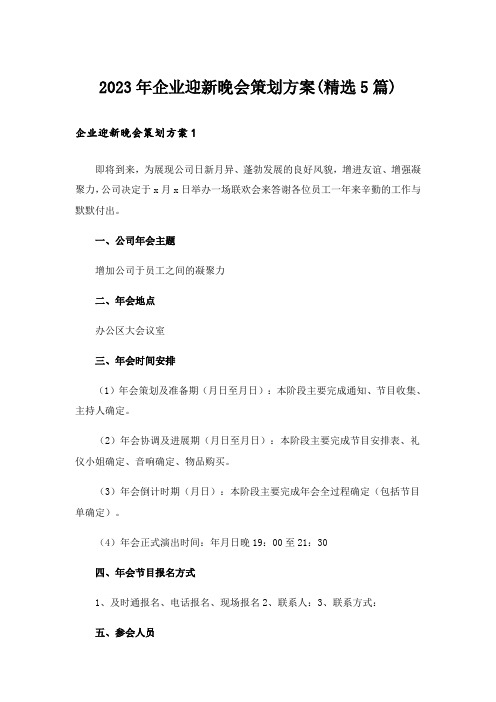 2023年企业迎新晚会策划方案(精选5篇)

企业迎新晚会策划方案1

即将到来，为展现公司日新月异、蓬勃发展的良好风貌，增进友谊、增强凝聚力，公司决定于x月x日举办一场联欢会来答谢各位员工一年来辛勤的工作与默默付出。

一、公司年会主题

增加公司于员工之间的凝聚力

二、年会地点

办公区大会议室

三、年会时间安排

（1）年会策划及准备期（月日至月日）：本阶段主要完成通知、节目收集、主持人确定。

（2）年会协调及进展期（月日至月日）：本阶段主要完成节目安排表、礼仪小姐确定、音响确定、物品购买。

（3）年会倒计时期（月日）：本阶段主要完成年会全过程确定（包括节目单确定）。

（4）年会正式演出时间：年月日晚19：00至21：30

四、年会节目报名方式

1、及时通报名、电话报名、现场报名2、联系人：3、联系方式：

五、参会人员